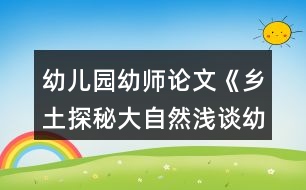 幼儿园幼师论文《乡土探秘大自然浅谈幼